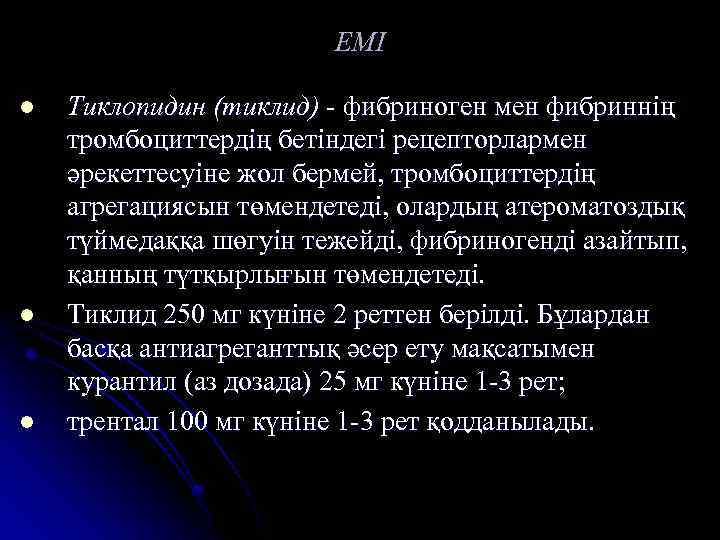 ЕМІ

Тиклопидин (тиклид) - фибриноген мен фибриннің тромбоциттердің бетіндегі рецепторлармен әрекеттесуіне жол бермей, тромбоциттердің агрегациясын төмендетеді, олардың атероматоздық түймедаққа шөгуін тежейді, фибриногенді азайтып, қанның тұтқырлығын төмендетеді.

Тиклид 250 мг күніне 2 реттен берілді. Бұлардан басқа антиагреганттық әсер ету мақсатымен курантил (аз дозада) 25 мг күніне 1-3 рет;

трентал 100 мг күніне 1-3 рет қолданылады.